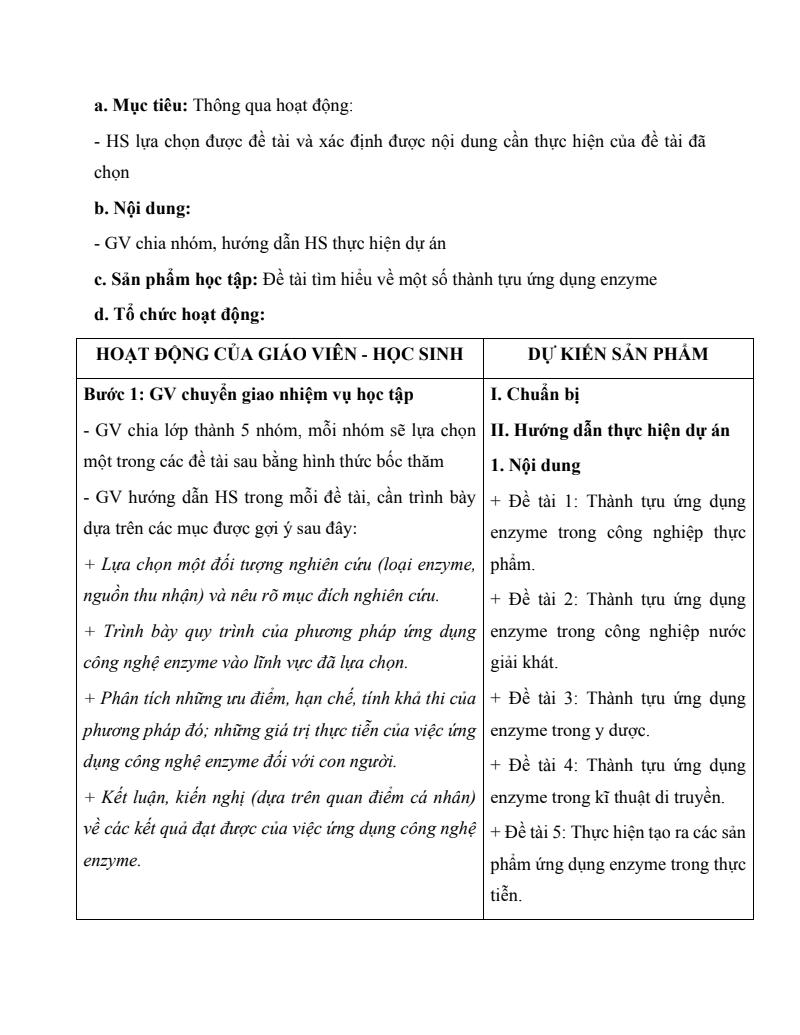 a. Mục tiêu: Thông qua hoạt động:

- HS lựa chọn được đề tài và xác định được nội dung cần thực hiện của đề tài đã chọn

b. Nội dung:

- GV chia nhóm, hướng dẫn HS thực hiện dự án

c. Sản phẩm học tập: Đề tài tìm hiểu về một số thành tựu ứng dụng enzyme

d. Tổ chức hoạt động:

| HOẠT ĐỘNG CỦA GIÁO VIÊN - HỌC SINH | DỰ KIẾN SẢN PHẨM |
|---|---|
| Bước 1: GV chuyển giao nhiệm vụ học tập<br>- GV chia lớp thành 5 nhóm, mỗi nhóm sẽ lựa chọn một trong các đề tài sau bằng hình thức bốc thăm<br>- GV hướng dẫn HS trong mỗi đề tài, cần trình bày dựa trên các mục được gợi ý sau đây:<br>+ Lựa chọn một đối tượng nghiên cứu (loại enzyme, nguồn thu nhận) và nêu rõ mục đích nghiên cứu.<br>+ Trình bày quy trình của phương pháp ứng dụng công nghệ enzyme vào lĩnh vực đã lựa chọn.<br>+ Phân tích những ưu điểm, hạn chế, tính khả thi của phương pháp đó; những giá trị thực tiễn của việc ứng dụng công nghệ enzyme đối với con người.<br>+ Kết luận, kiến nghị (dựa trên quan điểm cá nhân) về các kết quả đạt được của việc ứng dụng công nghệ enzyme. | I. Chuẩn bị<br>II. Hướng dẫn thực hiện dự án<br>1. Nội dung<br>+ Đề tài 1: Thành tựu ứng dụng enzyme trong công nghiệp thực phẩm.<br>+ Đề tài 2: Thành tựu ứng dụng enzyme trong công nghiệp nước giải khát.<br>+ Đề tài 3: Thành tựu ứng dụng enzyme trong y dược.<br>+ Đề tài 4: Thành tựu ứng dụng enzyme trong kĩ thuật di truyền.<br>+ Đề tài 5: Thực hiện tạo ra các sản phẩm ứng dụng enzyme trong thực tiễn. |